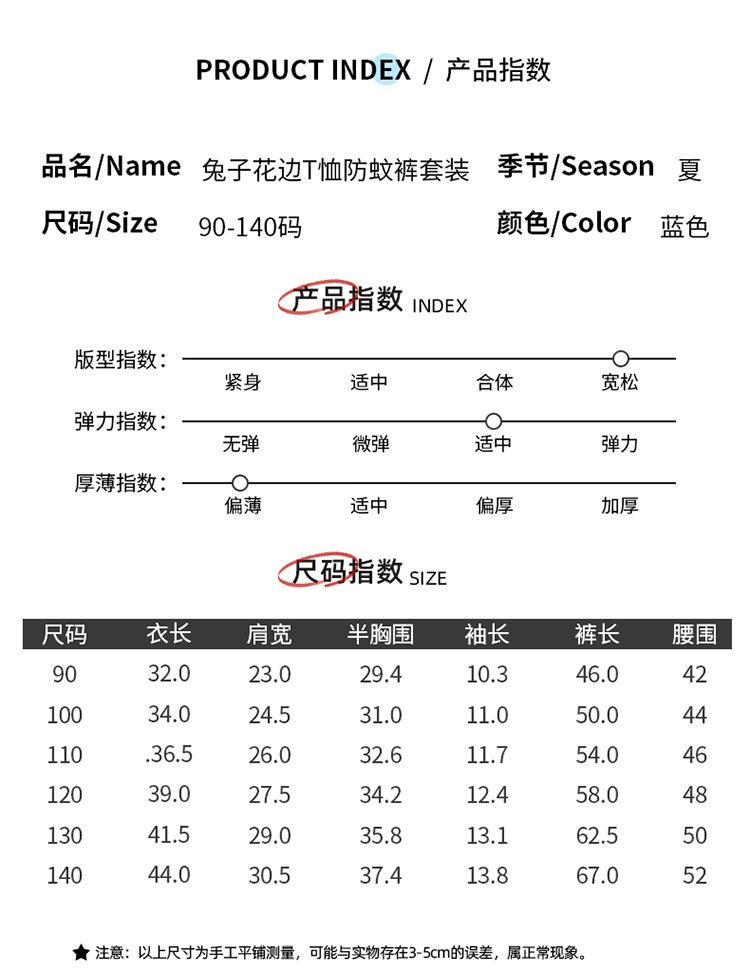 PRODUCT INDEX / 产品指数

品名/Name 兔子花边T恤防蚊裤套装 季节/Season 夏

尺码/Size 90-140码 颜色/Color 蓝色

产品指数 INDEX

版型指数：
紧身 适中 合体 宽松

弹力指数：
无弹 微弹 适中 弹力

厚薄指数：
偏薄 适中 偏厚 加厚

尺码指数 SIZE

| 尺码 | 衣长 | 肩宽 | 半胸围 | 袖长 | 裤长 | 腰围 |
|---|---|---|---|---|---|---|
| 90 | 32.0 | 23.0 | 29.4 | 10.3 | 46.0 | 42 |
| 100 | 34.0 | 24.5 | 31.0 | 11.0 | 50.0 | 44 |
| 110 | .36.5 | 26.0 | 32.6 | 11.7 | 54.0 | 46 |
| 120 | 39.0 | 27.5 | 34.2 | 12.4 | 58.0 | 48 |
| 130 | 41.5 | 29.0 | 35.8 | 13.1 | 62.5 | 50 |
| 140 | 44.0 | 30.5 | 37.4 | 13.8 | 67.0 | 52 |

★ 注意：以上尺寸为手工平铺测量，可能与实物存在3-5cm的误差，属正常现象。